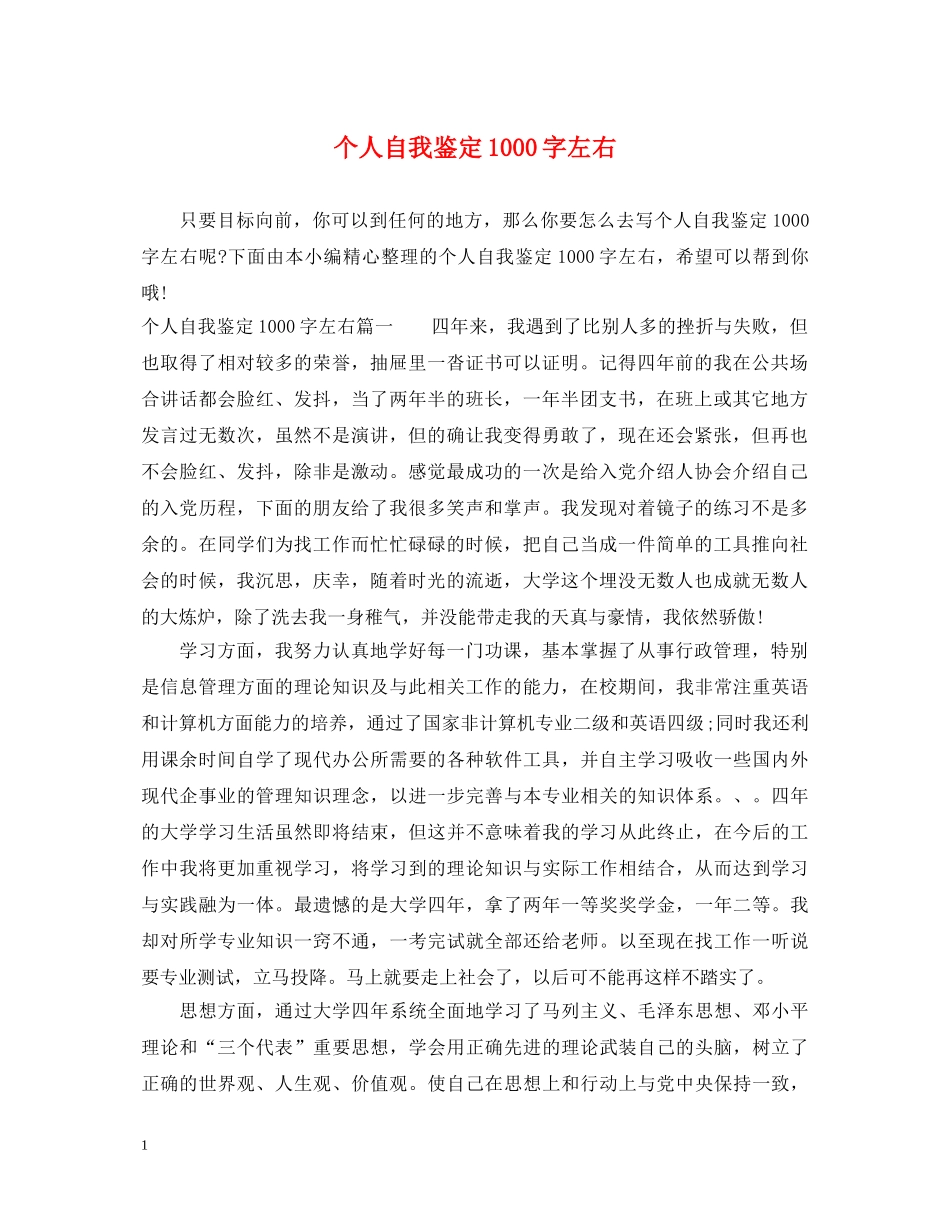 个人自我鉴定1000字左右

只要目标向前，你可以到任何的地方，那么你要怎么去写个人自我鉴定1000字左右呢?下面由本小编精心整理的个人自我鉴定1000字左右，希望可以帮到你哦!

个人自我鉴定1000字左右篇一　　四年来，我遇到了比别人多的挫折与失败，但也取得了相对较多的荣誉，抽屉里一沓证书可以证明。记得四年前的我在公共场合讲话都会脸红、发抖，当了两年半的班长，一年半团支书，在班上或其它地方发言过无数次，虽然不是演讲，但的确让我变得勇敢了，现在还会紧张，但再也不会脸红、发抖，除非是激动。感觉最成功的一次是给入党介绍人协会介绍自己的入党历程，下面的朋友给了我很多笑声和掌声。我发现对着镜子的练习不是多余的。在同学们为找工作而忙忙碌碌的时候，把自己当成一件简单的工具推向社会的时候，我沉思，庆幸，随着时光的流逝，大学这个埋没无数人也成就无数人的大炼炉，除了洗去我一身稚气，并没能带走我的天真与豪情，我依然骄傲!

学习方面，我努力认真地学好每一门功课，基本掌握了从事行政管理，特别是信息管理方面的理论知识及与此相关工作的能力，在校期间，我非常注重英语和计算机方面能力的培养，通过了国家非计算机专业二级和英语四级;同时我还利用课余时间自学了现代办公所需要的各种软件工具，并自主学习吸收一些国内外现代企事业的管理知识理念，以进一步完善与本专业相关的知识体系。、。四年的大学学习生活虽然即将结束，但这并不意味着我的学习从此终止，在今后的工作中我将更加重视学习，将学习到的理论知识与实际工作相结合，从而达到学习与实践融为一体。最遗憾的是大学四年，拿了两年一等奖奖学金，一年二等。我却对所学专业知识一窍不通，一考完试就全部还给老师。以至现在找工作一听说要专业测试，立马投降。马上就要走上社会了，以后可不能再这样不踏实了。

思想方面，通过大学四年系统全面地学习了马列主义、毛泽东思想、邓小平理论和“三个代表”重要思想，学会用正确先进的理论武装自己的头脑，树立了正确的世界观、人生观、价值观。使自己在思想上和行动上与党中央保持一致，

1